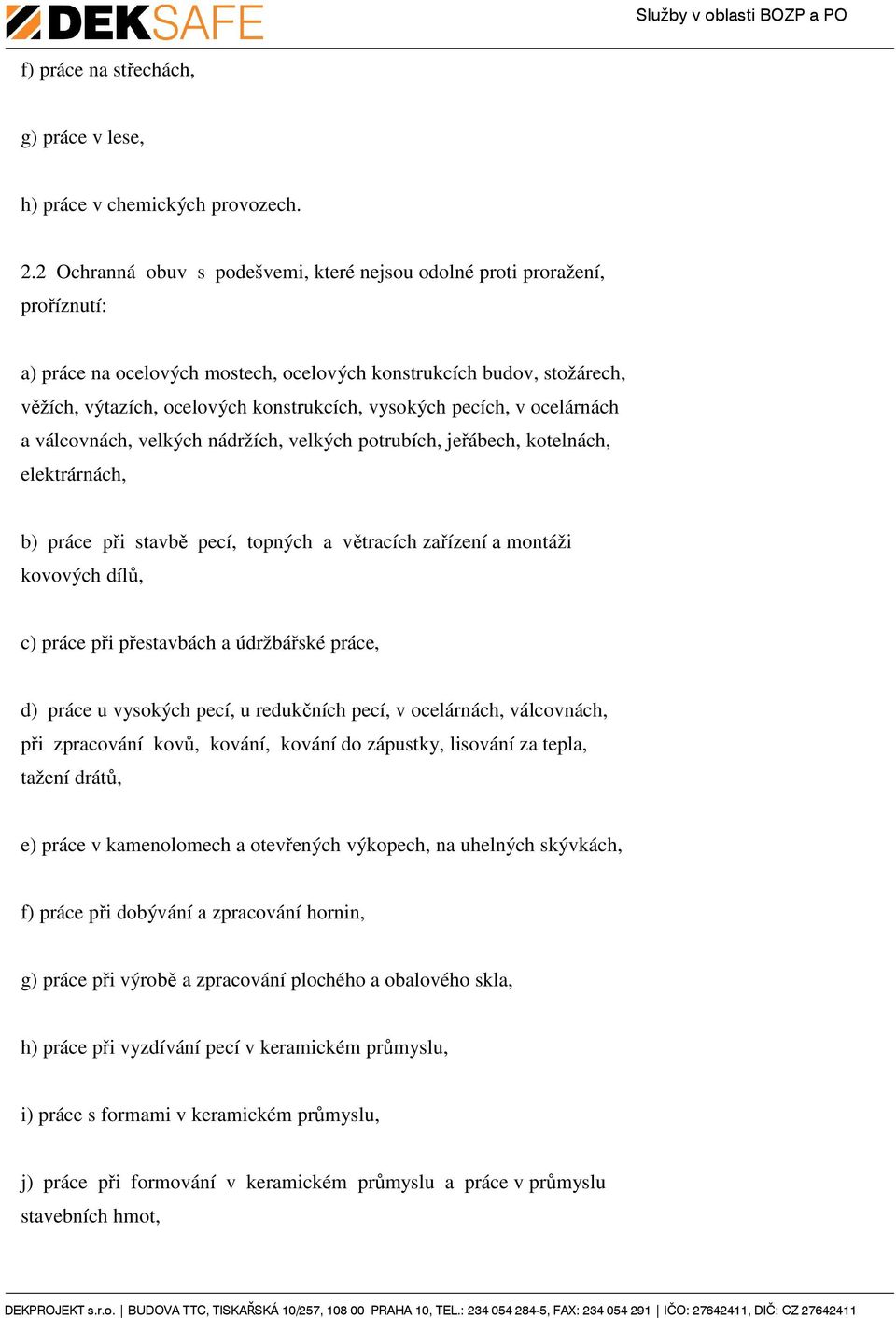 DEKSAFE

Služby v oblasti BOZP a PO

f) práce na střechách,

g) práce v lese,

h) práce v chemických provozech.

2.2 Ochranná obuv s podešvemi, které nejsou odolné proti proražení, proříznutí:

a) práce na ocelových mostech, ocelových konstrukcích budov, stožárech, věžích, výtazích, ocelových konstrukcích, vysokých pecích, v ocelárnách a válcovnách, velkých nádržích, velkých potrubích, jeřábech, kotelnách, elektrárnách,

b) práce při stavbě pecí, topných a větracích zařízení a montáži kovových dílů,

c) práce při přestavbách a údržbářské práce,

d) práce u vysokých pecí, u redukčních pecí, v ocelárnách, válcovnách, při zpracování kovů, kování, kování do zápustky, lisování za tepla, tažení drátů,

e) práce v kamenolomech a otevřených výkopech, na uhelných skývkách,

f) práce při dobývání a zpracování hornin,

g) práce při výrobě a zpracování plochého a obalového skla,

h) práce při vyzdívání pecí v keramickém průmyslu,

i) práce s formami v keramickém průmyslu,

j) práce při formování v keramickém průmyslu a práce v průmyslu stavebních hmot,

DEKPROJEKT s.r.o. | BUDOVA TTC, TISKAŘSKÁ 10/257, 108 00 PRAHA 10, TEL.: 234 054 284-5, FAX: 234 054 291 | IČO: 27642411, DIČ: CZ 27642411